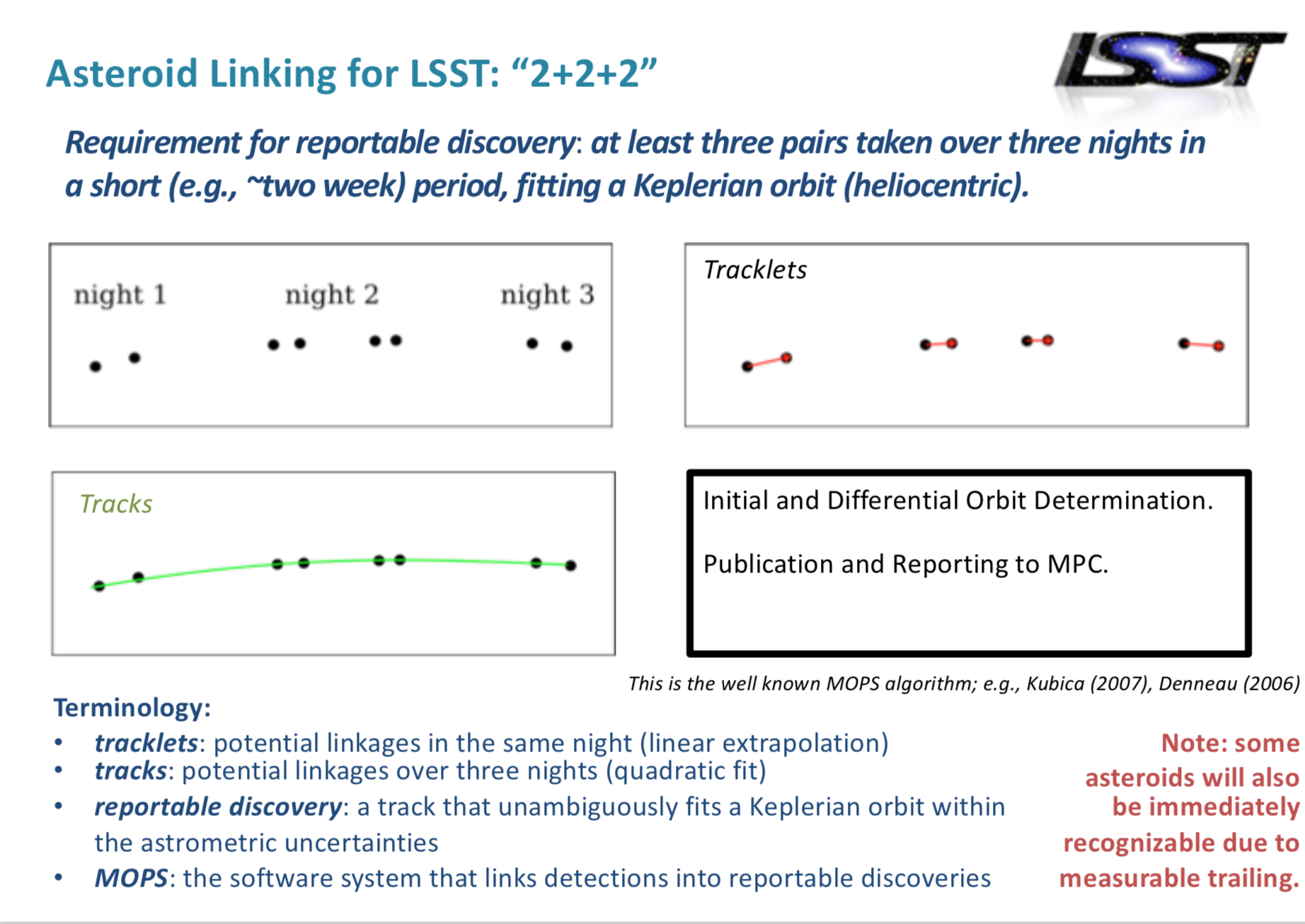 Asteroid Linking for LSST: “2+2+2”

LSST

Requirement for reportable discovery: at least three pairs taken over three nights in a short (e.g., ~two week) period, fitting a Keplerian orbit (heliocentric).

night 1 night 2 night 3

Tracklets

Tracks

Initial and Differential Orbit Determination.

Publication and Reporting to MPC.

This is the well known MOPS algorithm; e.g., Kubica (2007), Denneau (2006)

Terminology:
• tracklets: potential linkages in the same night (linear extrapolation)
• tracks: potential linkages over three nights (quadratic fit)
• reportable discovery: a track that unambiguously fits a Keplerian orbit within the astrometric uncertainties
• MOPS: the software system that links detections into reportable discoveries

Note: some asteroids will also be immediately recognizable due to measurable trailing.